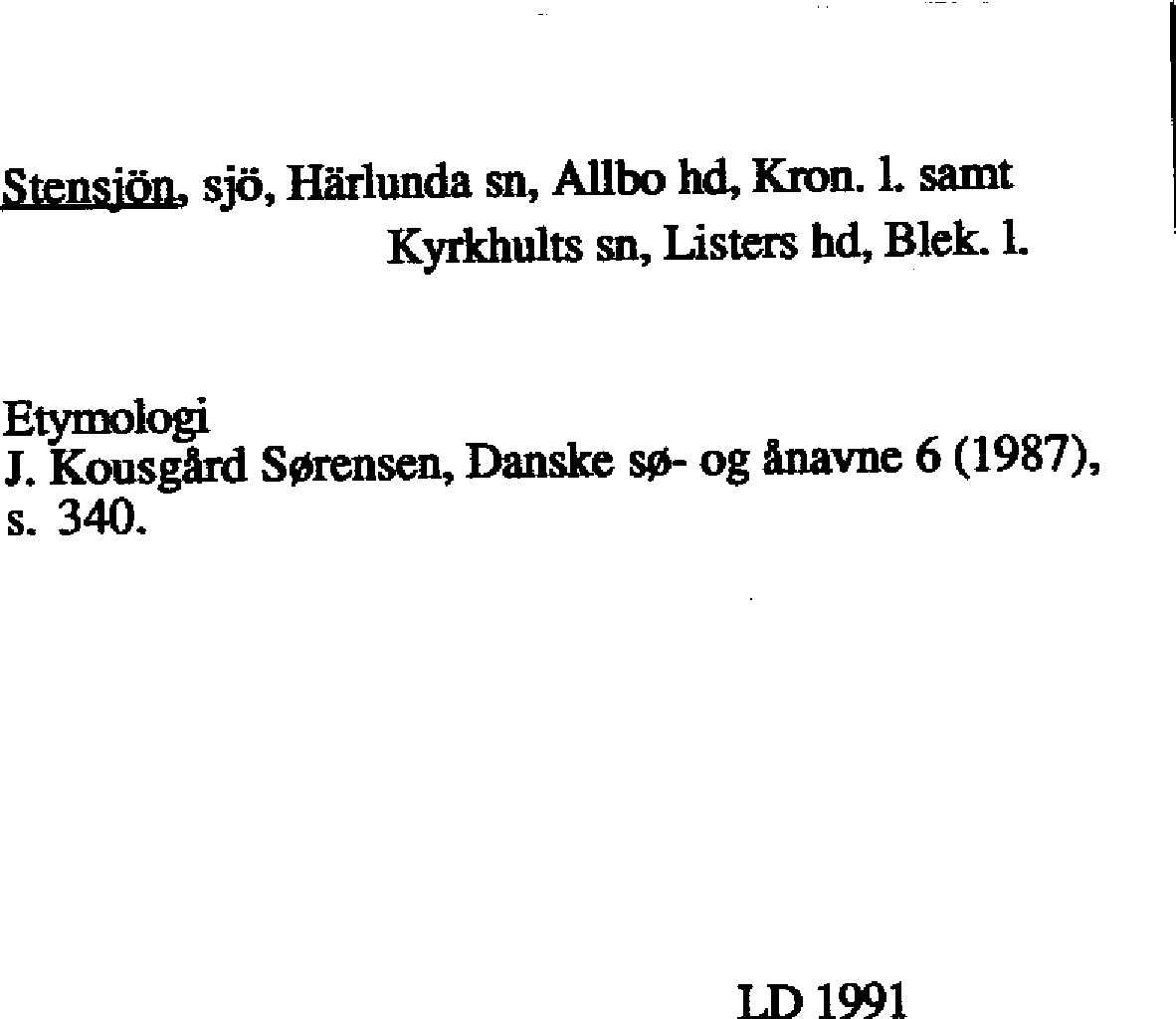 Stensjön, sjö, Härlunda sn, Allbo hd, Kron. l. samt
Kyrkhults sn, Listers hd, Blek. l.

Etymologi
J. Kousgård Sørensen, Danske sø- og ånavne 6 (1987), s. 340.

LD 1991